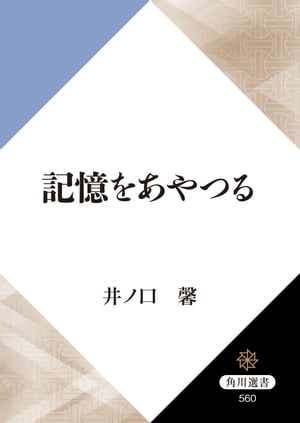 記憶をあやつる

井ノ口　馨

角川選書
560